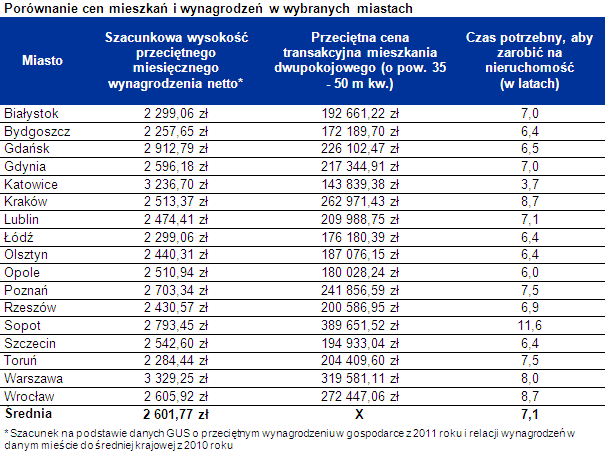 Porównanie cen mieszkań i wynagrodzeń w wybranych miastach

| Miasto | Szacunkowa wysokość przeciętnego miesięcznego wynagrodzenia netto* | Przeciętna cena transakcyjna mieszkania dwupokojowego (o pow. 35 - 50 m kw.) | Czas potrzebny, aby zarobić na nieruchomość (w latach) |
|---|---|---|---|
| Białystok | 2 299,06 zł | 192 661,22 zł | 7,0 |
| Bydgoszcz | 2 257,65 zł | 172 189,70 zł | 6,4 |
| Gdańsk | 2 912,79 zł | 226 102,47 zł | 6,5 |
| Gdynia | 2 596,18 zł | 217 344,91 zł | 7,0 |
| Katowice | 3 236,70 zł | 143 839,38 zł | 3,7 |
| Kraków | 2 513,37 zł | 262 971,43 zł | 8,7 |
| Lublin | 2 474,41 zł | 209 988,75 zł | 7,1 |
| Łódź | 2 299,06 zł | 176 180,39 zł | 6,4 |
| Olsztyn | 2 440,31 zł | 187 076,15 zł | 6,4 |
| Opole | 2 510,94 zł | 180 028,24 zł | 6,0 |
| Poznań | 2 703,34 zł | 241 856,59 zł | 7,5 |
| Rzeszów | 2 430,57 zł | 200 586,95 zł | 6,9 |
| Sopot | 2 793,45 zł | 389 651,52 zł | 11,6 |
| Szczecin | 2 542,60 zł | 194 933,04 zł | 6,4 |
| Toruń | 2 284,44 zł | 204 409,60 zł | 7,5 |
| Warszawa | 3 329,25 zł | 319 581,11 zł | 8,0 |
| Wrocław | 2 605,92 zł | 272 447,06 zł | 8,7 |
| Średnia | 2 601,77 zł | X | 7,1 |

* Szacunek na podstawie danych GUS o przeciętnym wynagrodzeniu w gospodarce z 2011 roku i relacji wynagrodzeń w danym mieście do średniej krajowej z 2010 roku